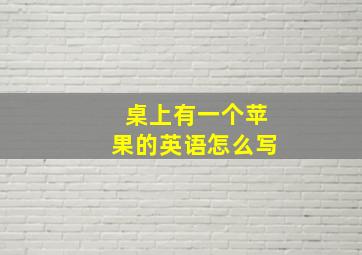 桌上有一个苹果的英语怎么写